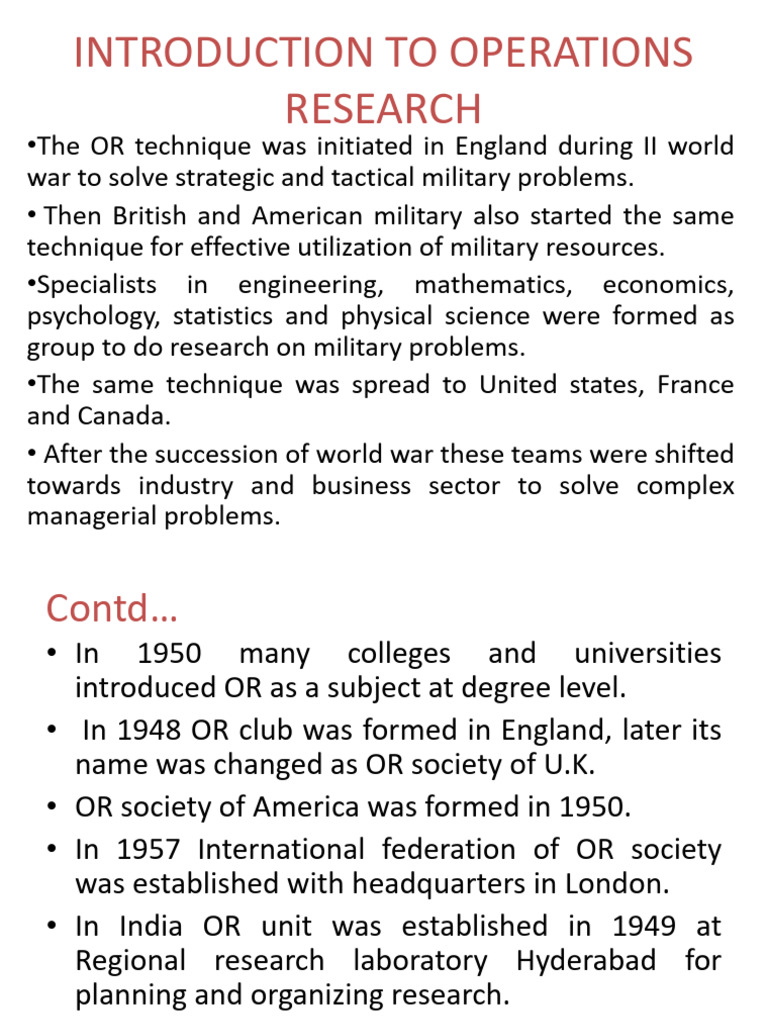 INTRODUCTION TO OPERATIONS RESEARCH

•The OR technique was initiated in England during II world war to solve strategic and tactical military problems.

• Then British and American military also started the same technique for effective utilization of military resources.

•Specialists in engineering, mathematics, economics, psychology, statistics and physical science were formed as group to do research on military problems.

•The same technique was spread to United states, France and Canada.

• After the succession of world war these teams were shifted towards industry and business sector to solve complex managerial problems.

Contd…

• In 1950 many colleges and universities introduced OR as a subject at degree level.

• In 1948 OR club was formed in England, later its name was changed as OR society of U.K.

• OR society of America was formed in 1950.

• In 1957 International federation of OR society was established with headquarters in London.

• In India OR unit was established in 1949 at Regional research laboratory Hyderabad for planning and organizing research.